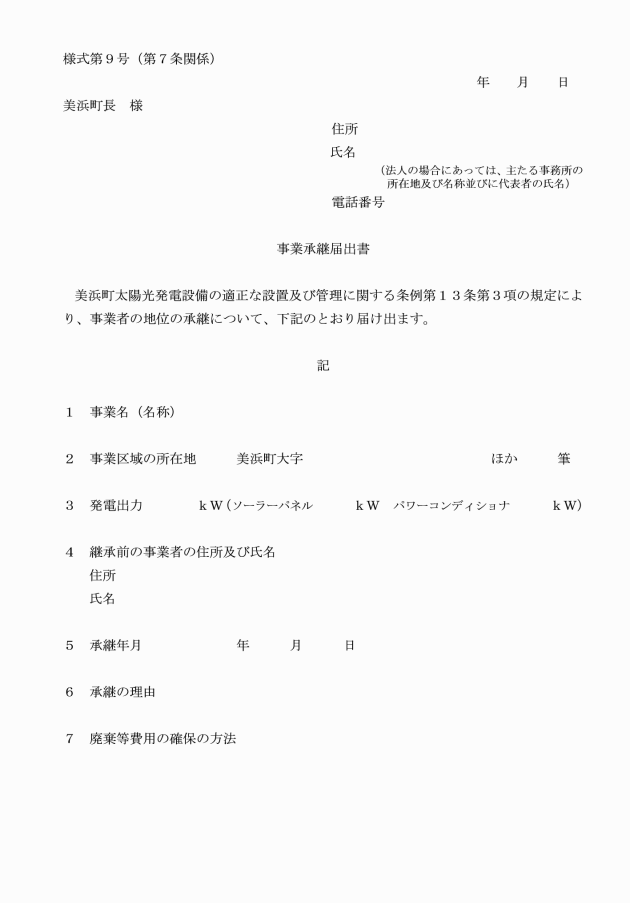 様式第９号（第７条関係）

年　月　日

美浜町長　様

住所
氏名
（法人の場合にあっては、主たる事務所の所在地及び名称並びに代表者の氏名）
電話番号

事業承継届出書

美浜町太陽光発電設備の適正な設置及び管理に関する条例第１３条第３項の規定により、事業者の地位の承継について、下記のとおり届け出ます。

記

１　事業名（名称）

２　事業区域の所在地　　美浜町大字　　　　ほか　　筆

３　発電出力　　ｋＷ（ソーラーパネル　　ｋＷ　パワーコンディショナ　　ｋＷ）

４　継承前の事業者の住所及び氏名
住所
氏名

５　承継年月　　年　月　日

６　承継の理由

７　廃棄等費用の確保の方法